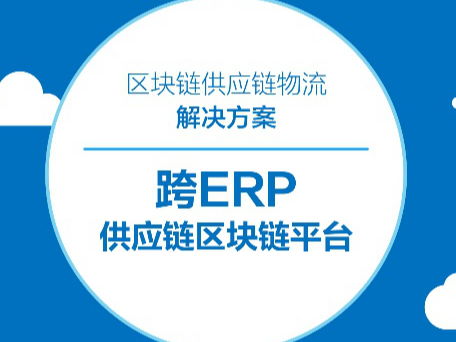 区块链供应链物流
解决方案

跨ERP
供应链区块链平台